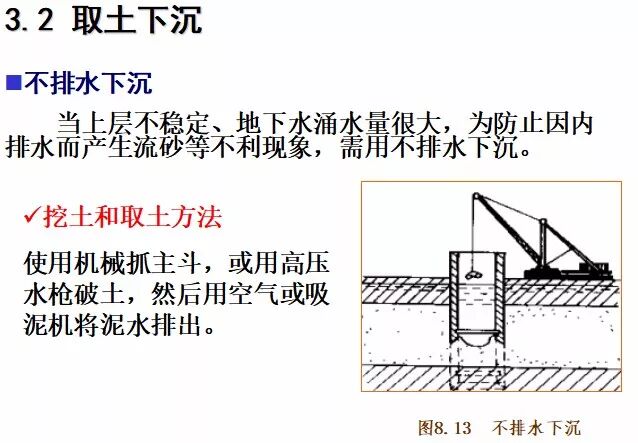 3.2 取土下沉

■不排水下沉

当上层不稳定、地下水涌水量很大，为防止因内排水而产生流砂等不利现象，需用不排水下沉。

✓挖土和取土方法

使用机械抓主斗，或用高压水枪破土，然后用空气或吸泥机将泥水排出。

图8.13 不排水下沉